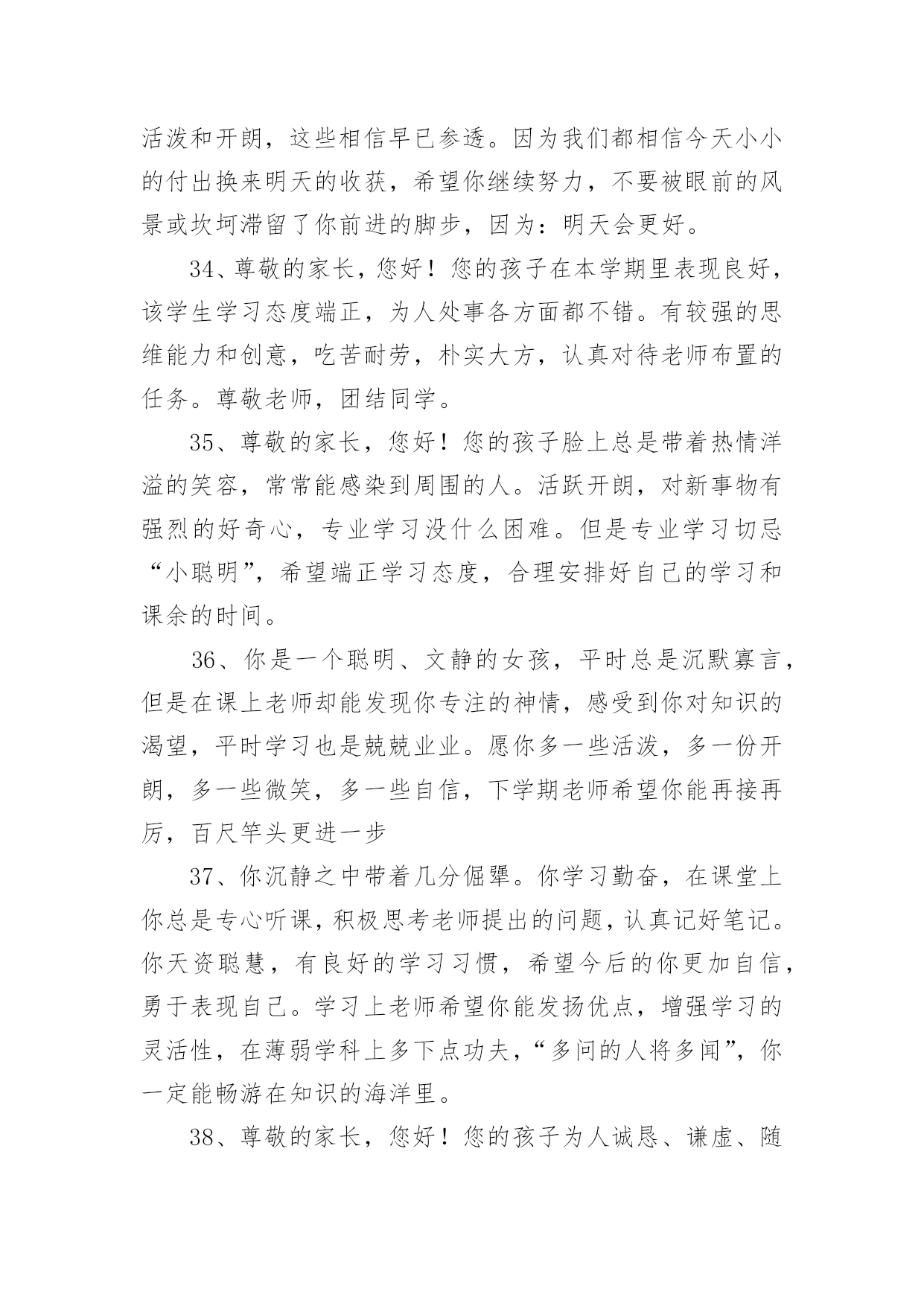 活泼和开朗，这些相信早已参透。因为我们都相信今天小小的付出换来明天的收获，希望你继续努力，不要被眼前的风景或坎坷滞留了你前进的脚步，因为：明天会更好。

34、尊敬的家长，您好！您的孩子在本学期里表现良好，该学生学习态度端正，为人处事各方面都不错。有较强的思维能力和创意，吃苦耐劳，朴实大方，认真对待老师布置的任务。尊敬老师，团结同学。

35、尊敬的家长，您好！您的孩子脸上总是带着热情洋溢的笑容，常常能感染到周围的人。活跃开朗，对新事物有强烈的好奇心，专业学习没什么困难。但是专业学习切忌“小聪明”，希望端正学习态度，合理安排好自己的学习和课余的时间。

36、你是一个聪明、文静的女孩，平时总是沉默寡言，但是在课上老师却能发现你专注的神情，感受到你对知识的渴望，平时学习也是兢兢业业。愿你多一些活泼，多一份开朗，多一些微笑，多一些自信，下学期老师希望你能再接再厉，百尺竿头更进一步

37、你沉静之中带着几分倔犟。你学习勤奋，在课堂上你总是专心听课，积极思考老师提出的问题，认真记好笔记。你天资聪慧，有良好的学习习惯，希望今后的你更加自信，勇于表现自己。学习上老师希望你能发扬优点，增强学习的灵活性，在薄弱学科上多下点功夫，“多问的人将多闻”，你一定能畅游在知识的海洋里。

38、尊敬的家长，您好！您的孩子为人诚恳、谦虚、随